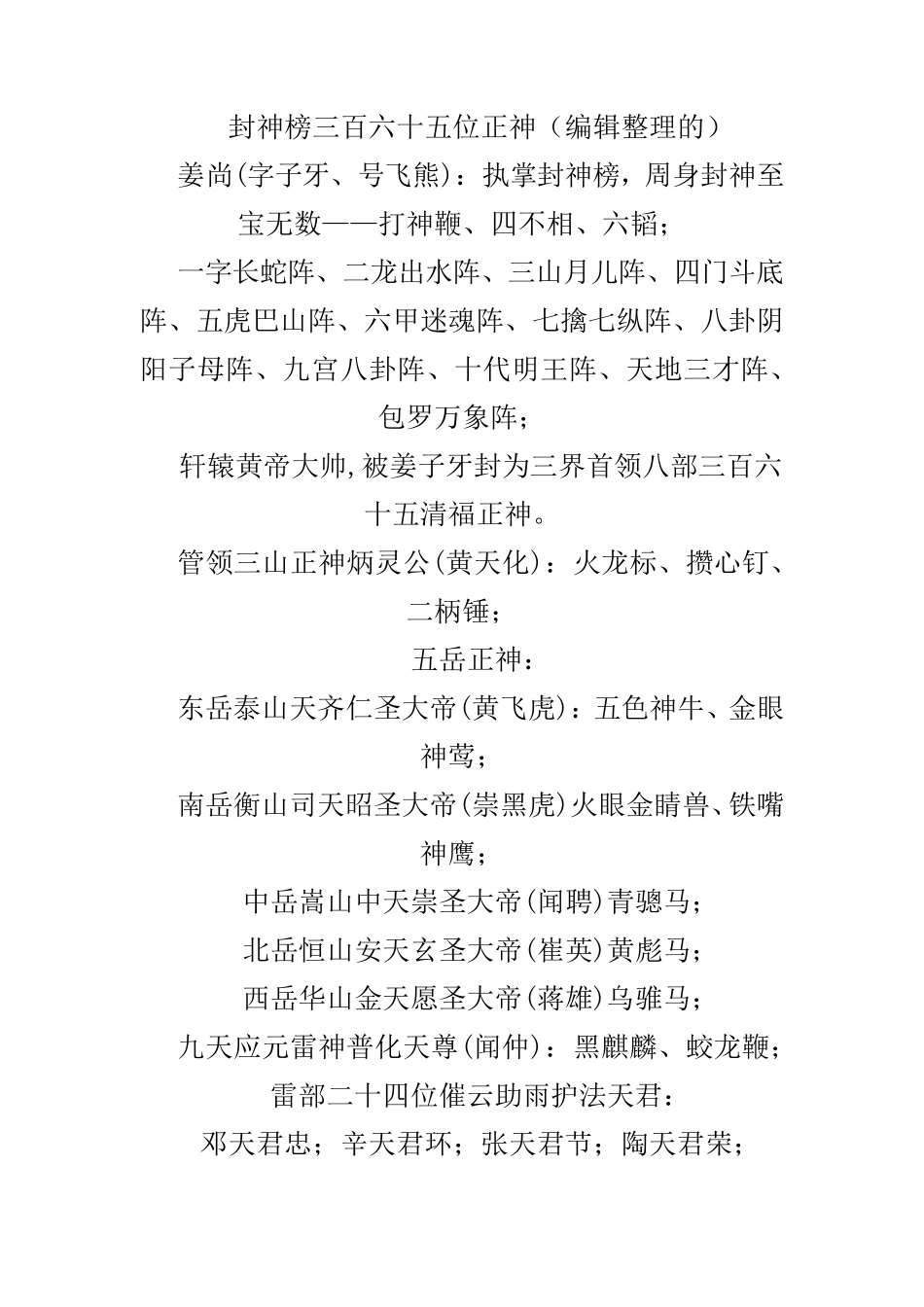 封神榜三百六十五位正神（编辑整理的）

姜尚(字子牙、号飞熊)：执掌封神榜，周身封神至宝无数——打神鞭、四不相、六韬；

一字长蛇阵、二龙出水阵、三山月儿阵、四门斗底阵、五虎巴山阵、六甲迷魂阵、七擒七纵阵、八卦阴阳子母阵、九宫八卦阵、十代明王阵、天地三才阵、包罗万象阵；

轩辕黄帝大帅,被姜子牙封为三界首领八部三百六十五清福正神。

管领三山正神炳灵公(黄天化)：火龙标、攒心钉、二柄锤；

五岳正神：

东岳泰山天齐仁圣大帝(黄飞虎)：五色神牛、金眼神莺；

南岳衡山司天昭圣大帝(崇黑虎)火眼金睛兽、铁嘴神鹰；

中岳嵩山中天崇圣大帝(闻聘)青骢马；

北岳恒山安天玄圣大帝(崔英)黄彪马；

西岳华山金天愿圣大帝(蒋雄)乌骓马；

九天应元雷神普化天尊(闻仲)：黑麒麟、蛟龙鞭；

雷部二十四位催云助雨护法天君：

邓天君忠；辛天君环；张天君节；陶天君荣；